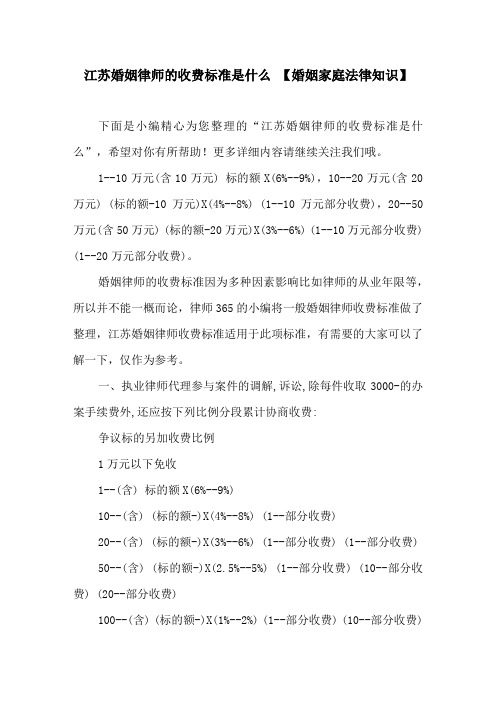 江苏婚姻律师的收费标准是什么 【婚姻家庭法律知识】

下面是小编精心为您整理的“江苏婚姻律师的收费标准是什么”，希望对你有所帮助！更多详细内容请继续关注我们哦。

1--10 万元(含 10 万元) 标的额 X(6%--9%)，10--20 万元(含 20 万元) (标的额-10 万元)X(4%--8%) (1--10 万元部分收费)，20--50 万元(含 50 万元) (标的额-20 万元)X(3%--6%) (1--10 万元部分收费) (1--20 万元部分收费)。

婚姻律师的收费标准因为多种因素影响比如律师的从业年限等，所以并不能一概而论，律师 365 的小编将一般婚姻律师收费标准做了整理，江苏婚姻律师收费标准适用于此项标准，有需要的大家可以了解一下，仅作为参考。

一、执业律师代理参与案件的调解,诉讼,除每件收取 3000-的办案手续费外,还应按下列比例分段累计协商收费:

争议标的另加收费比例

1 万元以下免收

1--(含) 标的额 X(6%--9%)

10--(含) (标的额-)X(4%--8%) (1--部分收费)

20--(含) (标的额-)X(3%--6%) (1--部分收费) (1--部分收费)

50--(含) (标的额-)X(2.5%--5%) (1--部分收费) (10--部分收费) (20--部分收费)

100--(含) (标的额-)X(1%--2%) (1--部分收费) (10--部分收费)